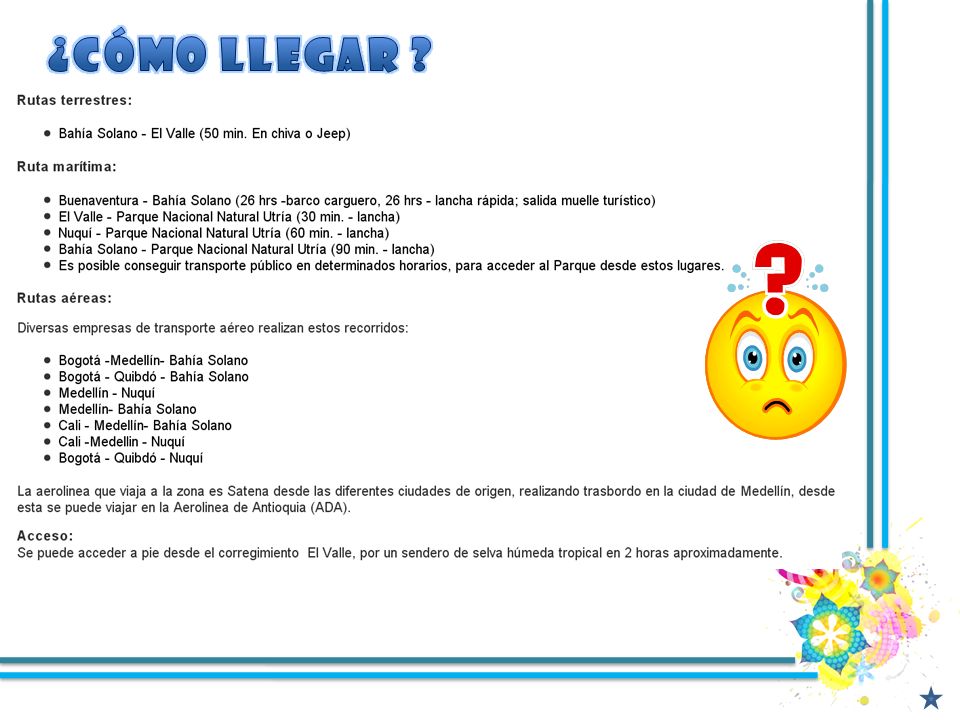 ¿CÓMO LLEGAR ?

Rutas terrestres:

- Bahía Solano - El Valle (50 min. En chiva o Jeep)

Ruta marítima:

- Buenaventura - Bahía Solano (26 hrs -barco carguero, 26 hrs - lancha rápida; salida muelle turístico)
- El Valle - Parque Nacional Natural Utría (30 min. - lancha)
- Nuquí - Parque Nacional Natural Utría (60 min. - lancha)
- Bahía Solano - Parque Nacional Natural Utría (90 min. - lancha)
- Es posible conseguir transporte público en determinados horarios, para acceder al Parque desde estos lugares.

Rutas aéreas:

Diversas empresas de transporte aéreo realizan estos recorridos:

- Bogotá -Medellín- Bahía Solano
- Bogotá - Quibdó - Bahía Solano
- Medellín - Nuquí
- Medellín- Bahía Solano
- Cali - Medellín- Bahía Solano
- Cali -Medellín - Nuquí
- Bogotá - Quibdó - Nuquí

La aerolinea que viaja a la zona es Satena desde las diferentes ciudades de origen, realizando trasbordo en la ciudad de Medellín, desde esta se puede viajar en la Aerolinea de Antioquia (ADA).

Acceso:
Se puede acceder a pie desde el corregimiento El Valle, por un sendero de selva húmeda tropical en 2 horas aproximadamente.